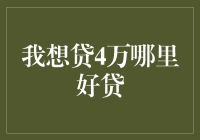 我想贷4万哪里好贷